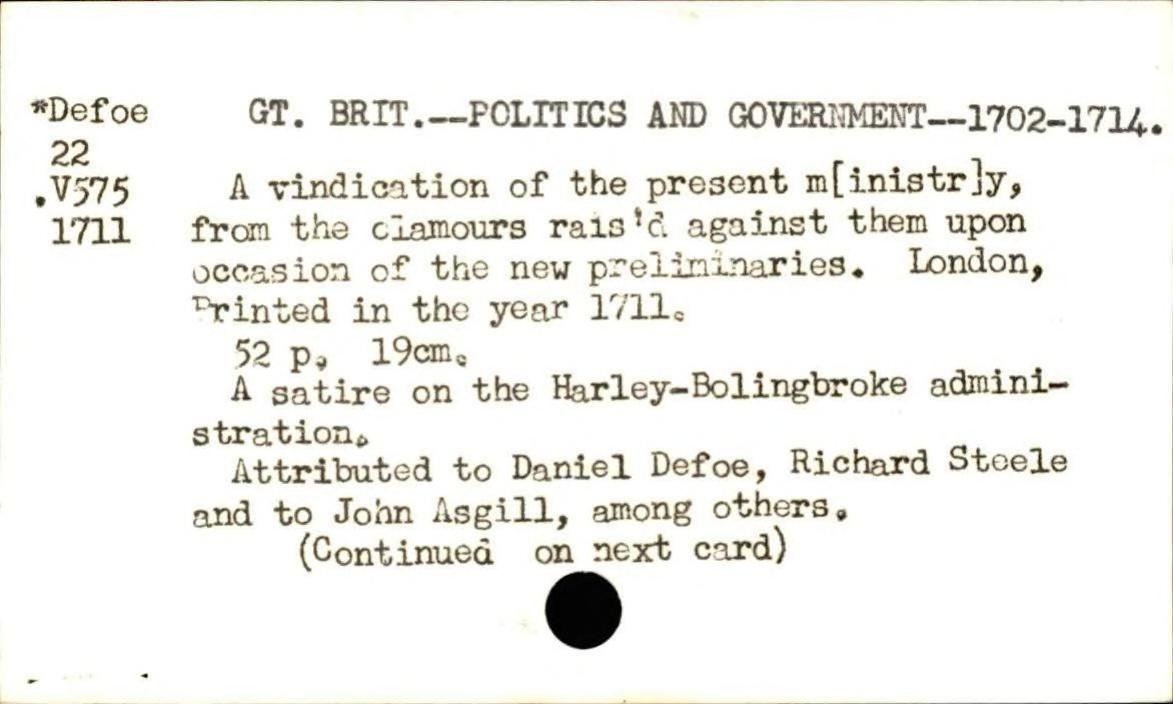 *Defoe
22
.V575
1711

GT. BRIT.--POLITICS AND GOVERNMENT--1702-1714.

A vindication of the present m[inistr]y, from the clamours rais'd against them upon occasion of the new preliminaries. London, Printed in the year 1711.

52 p. 19cm.

A satire on the Harley-Bolingbroke administration.

Attributed to Daniel Defoe, Richard Steele and to John Asgill, among others.

(Continued on next card)